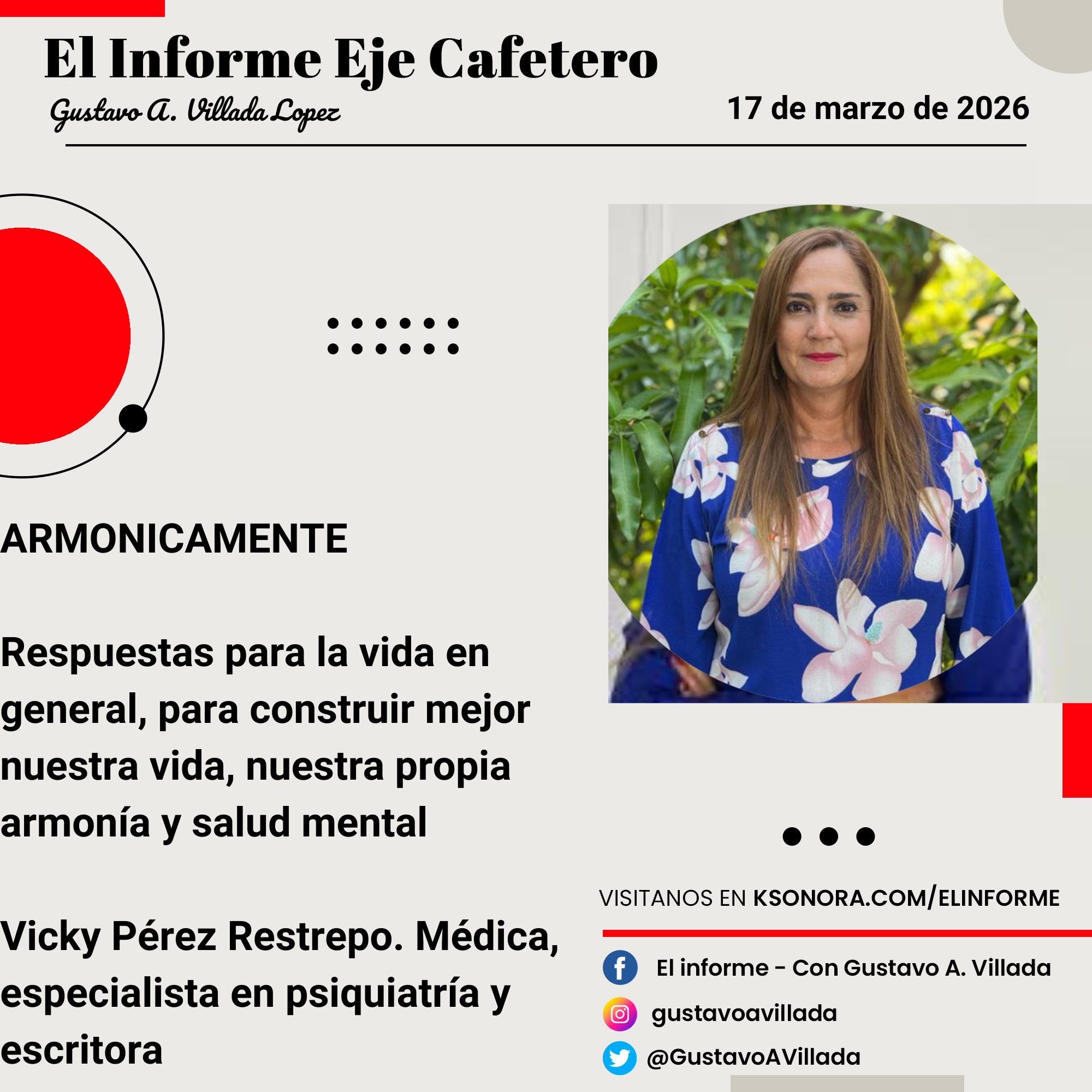 El Informe Eje Cafetero

Gustavo A. Villada Lopez

17 de marzo de 2026

ARMONICAMENTE

Respuestas para la vida en general, para construir mejor nuestra vida, nuestra propia armonía y salud mental

Vicky Pérez Restrepo. Médica, especialista en psiquiatría y escritora

VISITANOS EN KSONORA.COM/ELINFORME

El informe - Con Gustavo A. Villada

gustavoavillada

@GustavoAVillada